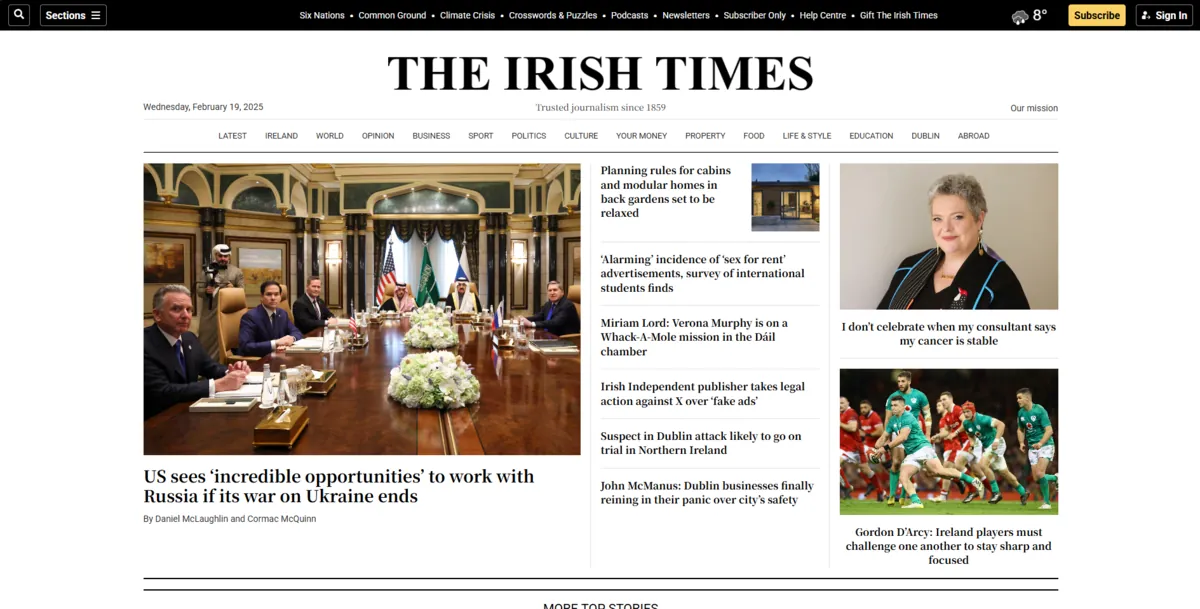 Sections

Six Nations • Common Ground • Climate Crisis • Crosswords & Puzzles • Podcasts • Newsletters • Subscriber Only • Help Centre • Gift The Irish Times

8°

Subscribe

Sign In

THE IRISH TIMES

Wednesday, February 19, 2025

Trusted journalism since 1859

Our mission

LATEST IRELAND WORLD OPINION BUSINESS SPORT POLITICS CULTURE YOUR MONEY PROPERTY FOOD LIFE & STYLE EDUCATION DUBLIN ABROAD

US sees 'incredible opportunities' to work with Russia if its war on Ukraine ends

By Daniel McLaughlin and Cormac McQuinn

Planning rules for cabins and modular homes in back gardens set to be relaxed

'Alarming' incidence of 'sex for rent' advertisements, survey of international students finds

Miriam Lord: Verona Murphy is on a Whack-A-Mole mission in the Dáil chamber

Irish Independent publisher takes legal action against X over 'fake ads'

Suspect in Dublin attack likely to go on trial in Northern Ireland

John McManus: Dublin businesses finally reining in their panic over city's safety

I don't celebrate when my consultant says my cancer is stable

Gordon D'Arcy: Ireland players must challenge one another to stay sharp and focused

MORE TOP STORIES